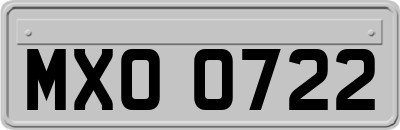 MXO 0722